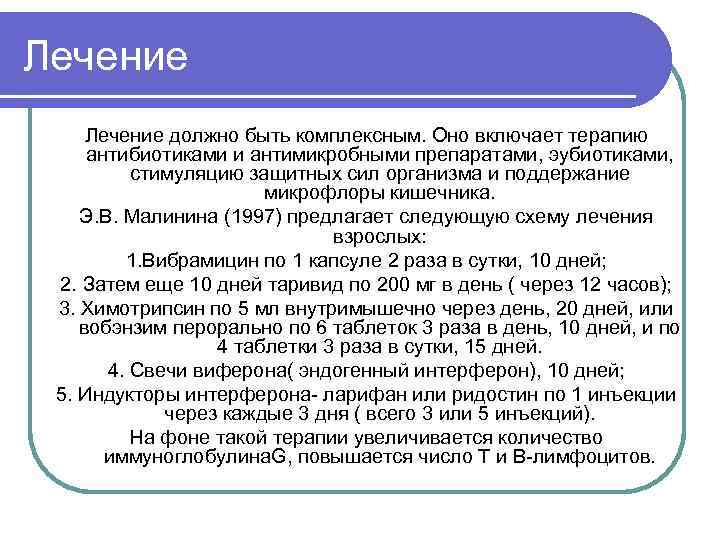 Лечение

Лечение должно быть комплексным. Оно включает терапию антибиотиками и антимикробными препаратами, эубиотиками, стимуляцию защитных сил организма и поддержание микрофлоры кишечника.

Э.В. Малинина (1997) предлагает следующую схему лечения взрослых:

1.Вибрамицин по 1 капсуле 2 раза в сутки, 10 дней;

2. Затем еще 10 дней таривид по 200 мг в день ( через 12 часов);

3. Химотрипсин по 5 мл внутримышечно через день, 20 дней, или вобэнзим перорально по 6 таблеток 3 раза в день, 10 дней, и по 4 таблетки 3 раза в сутки, 15 дней.

4. Свечи виферона( эндогенный интерферон), 10 дней;

5. Индукторы интерферона- ларифан или ридостин по 1 инъекции через каждые 3 дня ( всего 3 или 5 инъекций).

На фоне такой терапии увеличивается количество иммуноглобулинаG, повышается число Т и В-лимфоцитов.